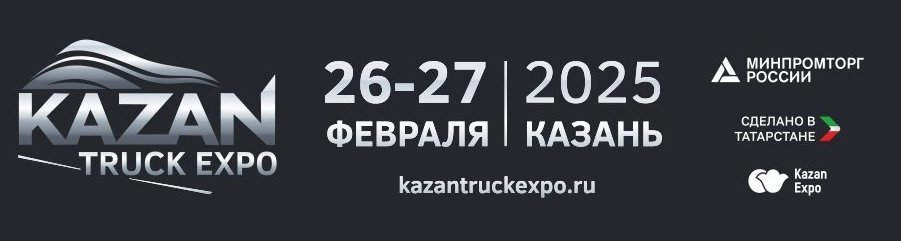 KAZAN
TRUCK EXPO

26-27
ФЕВРАЛЯ

2025
КАЗАНЬ

kazantruckexpo.ru

МИНПРОМТОРГ
РОССИИ

СДЕЛАНО В
ТАТАРСТАНЕ

Kazan
Expo